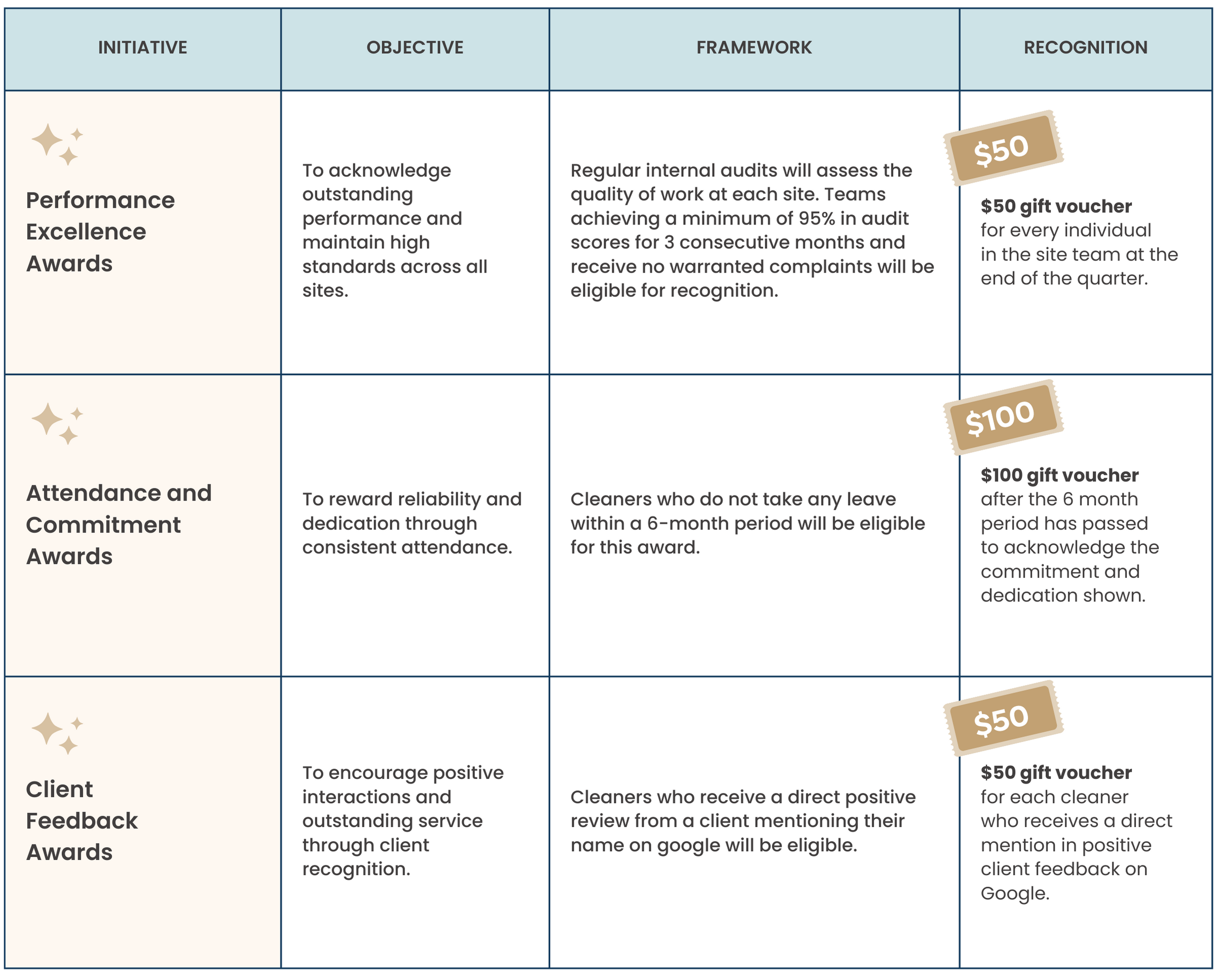 | INITIATIVE | OBJECTIVE | FRAMEWORK | RECOGNITION |
|---|---|---|---|
| Performance Excellence Awards | To acknowledge outstanding performance and maintain high standards across all sites. | Regular internal audits will assess the quality of work at each site. Teams achieving a minimum of 95% in audit scores for 3 consecutive months and receive no warranted complaints will be eligible for recognition. | $50 $50 gift voucher for every individual in the site team at the end of the quarter. |
| Attendance and Commitment Awards | To reward reliability and dedication through consistent attendance. | Cleaners who do not take any leave within a 6-month period will be eligible for this award. | $100 $100 gift voucher after the 6 month period has passed to acknowledge the commitment and dedication shown. |
| Client Feedback Awards | To encourage positive interactions and outstanding service through client recognition. | Cleaners who receive a direct positive review from a client mentioning their name on google will be eligible. | $50 $50 gift voucher for each cleaner who receives a direct mention in positive client feedback on Google. |